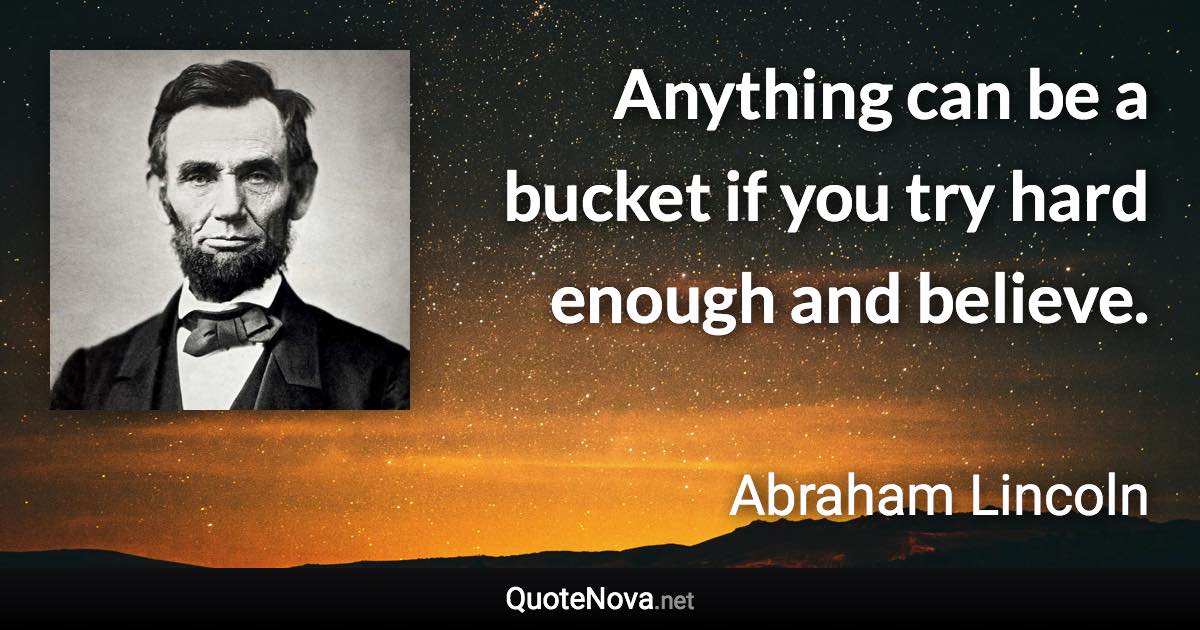 Anything can be a bucket if you try hard enough and believe.

Abraham Lincoln

QuoteNova.net